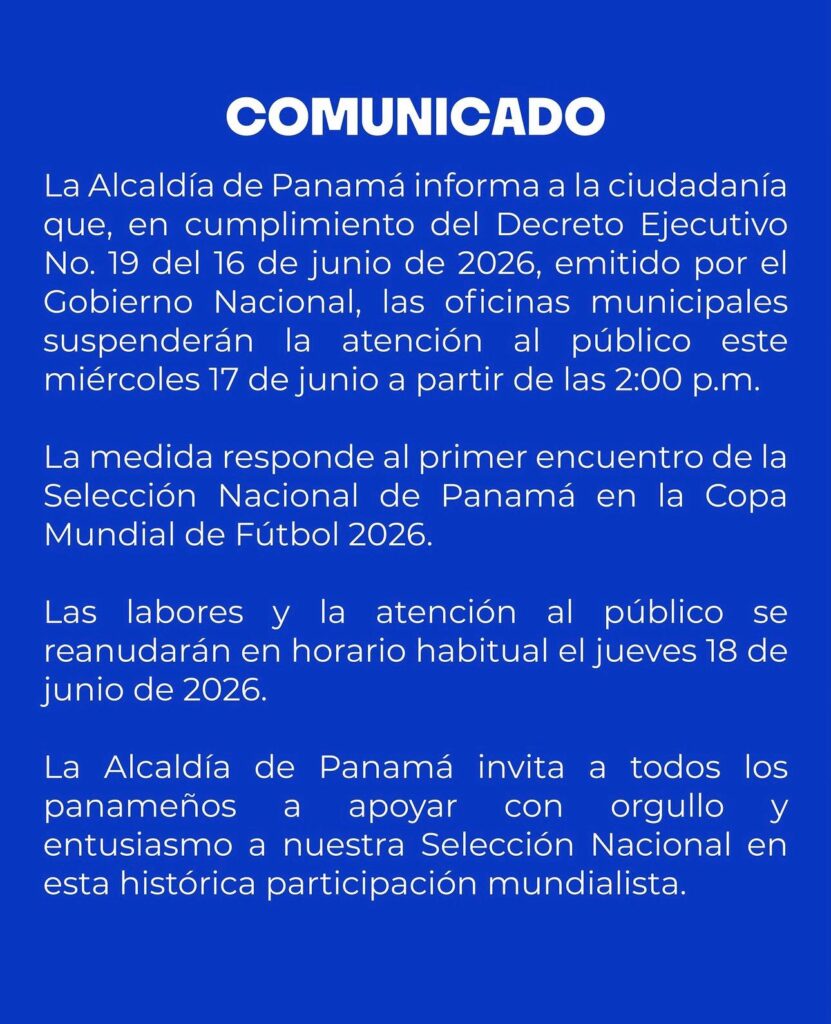 COMUNICADO

La Alcaldía de Panamá informa a la ciudadanía que, en cumplimiento del Decreto Ejecutivo No. 19 del 16 de junio de 2026, emitido por el Gobierno Nacional, las oficinas municipales suspenderán la atención al público este miércoles 17 de junio a partir de las 2:00 p.m.

La medida responde al primer encuentro de la Selección Nacional de Panamá en la Copa Mundial de Fútbol 2026.

Las labores y la atención al público se reanudarán en horario habitual el jueves 18 de junio de 2026.

La Alcaldía de Panamá invita a todos los panameños a apoyar con orgullo y entusiasmo a nuestra Selección Nacional en esta histórica participación mundialista.